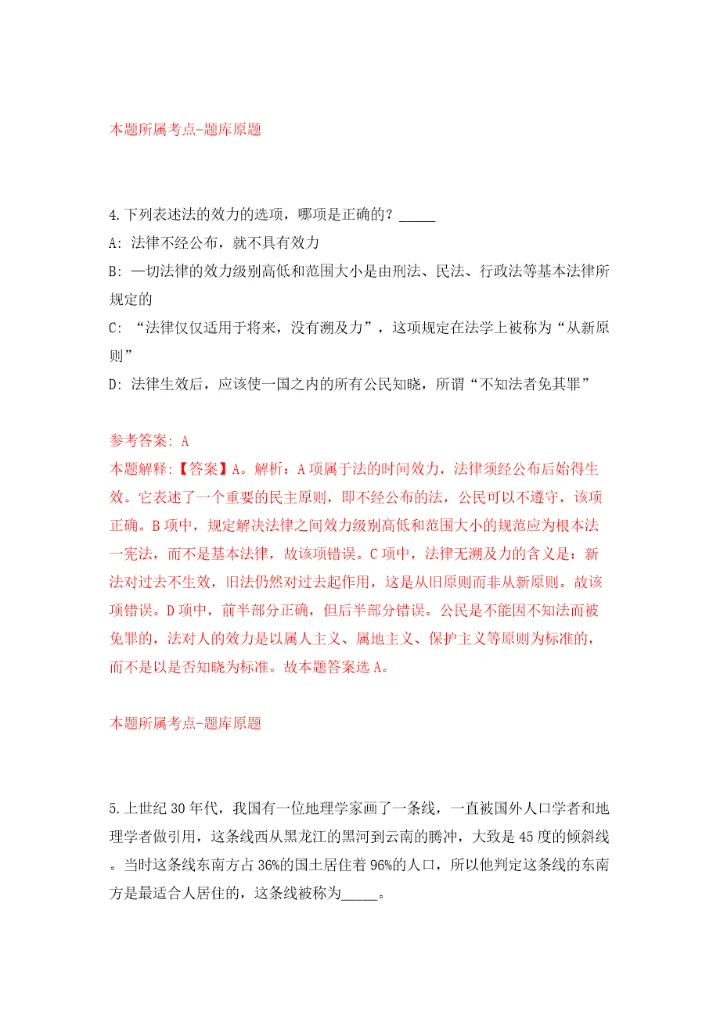 本题所属考点-题库原题

4.下列表述法的效力的选项，哪项是正确的？_____
A: 法律不经公布，就不具有效力
B: 一切法律的效力级别高低和范围大小是由刑法、民法、行政法等基本法律所规定的
C: “法律仅仅适用于将来，没有溯及力”，这项规定在法学上被称为“从新原则”
D: 法律生效后，应该使一国之内的所有公民知晓，所谓“不知法者免其罪”

参考答案: A
本题解释:【答案】A。解析：A项属于法的时间效力，法律须经公布后始得生效。它表述了一个重要的民主原则，即不经公布的法，公民可以不遵守，该项正确。B项中，规定解决法律之间效力级别高低和范围大小的规范应为根本法一宪法，而不是基本法律，故该项错误。C项中，法律无溯及力的含义是：新法对过去不生效，旧法仍然对过去起作用，这是从旧原则而非从新原则。故该项错误。D项中，前半部分正确，但后半部分错误。公民是不能因不知法而被免罪的，法对人的效力是以属人主义、属地主义、保护主义等原则为标准的，而不是以是否知晓为标准。故本题答案选A。

本题所属考点-题库原题

5.上世纪30年代，我国有一位地理学家画了一条线，一直被国外人口学者和地理学者做引用，这条线西从黑龙江的黑河到云南的腾冲，大致是45度的倾斜线。当时这条线东南方占36%的国土居住着96%的人口，所以他判定这条线的东南方是最适合人居住的，这条线被称为_____。